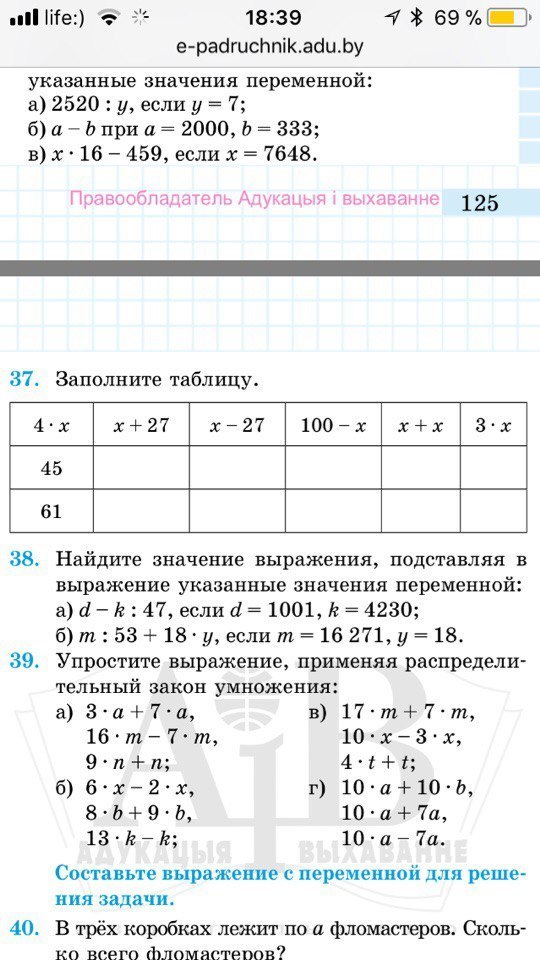 life:) 18:39 69 %
e-padruchnik.adu.by

указанные значения переменной:
а) $2520 : y$, если $y = 7$;
б) $a - b$ при $a = 2000$, $b = 333$;
в) $x \cdot 16 - 459$, если $x = 7648$.

Правообладатель Адукацыя і выхаванне 125

37. Заполните таблицу.

| $4 \cdot x$ | $x + 27$ | $x - 27$ | $100 - x$ | $x + x$ | $3 \cdot x$ |
|---|---|---|---|---|---|
| 45 | | | | | |
| 61 | | | | | |

38. Найдите значение выражения, подставляя в выражение указанные значения переменной:
а) $d - k : 47$, если $d = 1001$, $k = 4230$;
б) $m : 53 + 18 \cdot y$, если $m = 16\,271$, $y = 18$.

39. Упростите выражение, применяя распределительный закон умножения:
а) $3 \cdot a + 7 \cdot a$,
$16 \cdot m - 7 \cdot m$,
$9 \cdot n + n$;
б) $6 \cdot x - 2 \cdot x$,
$8 \cdot b + 9 \cdot b$,
$13 \cdot k - k$;
в) $17 \cdot m + 7 \cdot m$,
$10 \cdot x - 3 \cdot x$,
$4 \cdot t + t$;
г) $10 \cdot a + 10 \cdot b$,
$10 \cdot a + 7a$,
$10 \cdot a - 7a$.

АДУКАЦЫЯ ВЫХАВАННЕ

Составьте выражение с переменной для решения задачи.

40. В трёх коробках лежит по $a$ фломастеров. Сколько всего фломастеров?